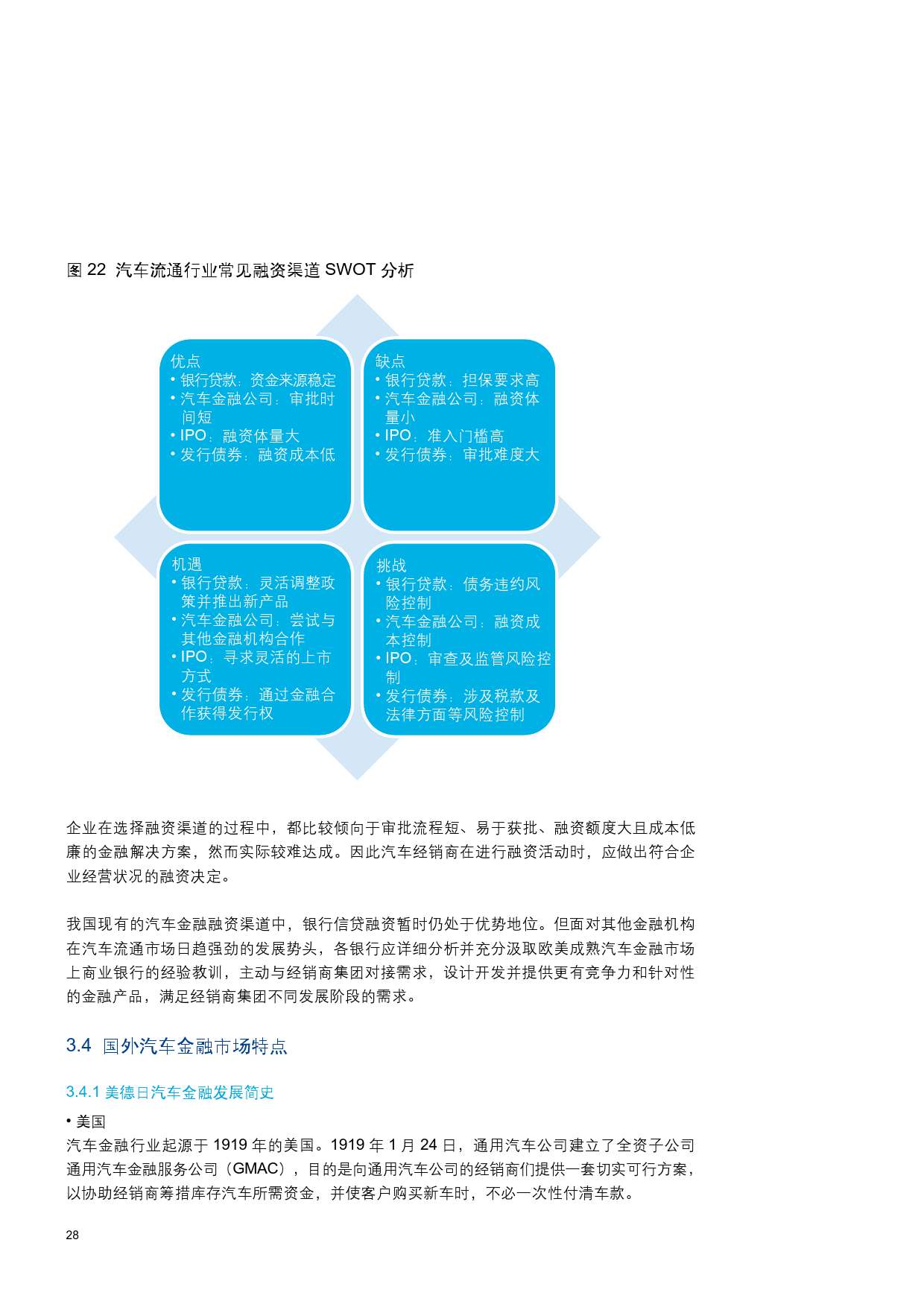 图 22 汽车流通行业常见融资渠道 SWOT 分析

优点
• 银行贷款：资金来源稳定
• 汽车金融公司：审批时间短
• IPO：融资体量大
• 发行债券：融资成本低

缺点
• 银行贷款：担保要求高
• 汽车金融公司：融资体量小
• IPO：准入门槛高
• 发行债券：审批难度大

机遇
• 银行贷款：灵活调整政策并推出新产品
• 汽车金融公司：尝试与其他金融机构合作
• IPO：寻求灵活的上市方式
• 发行债券：通过金融合作获得发行权

挑战
• 银行贷款：债务违约风险控制
• 汽车金融公司：融资成本控制
• IPO：审查及监管风险控制
• 发行债券：涉及税款及法律方面等风险控制

企业在选择融资渠道的过程中，都比较倾向于审批流程短、易于获批、融资额度大且成本低廉的金融解决方案，然而实际较难达成。因此汽车经销商在进行融资活动时，应做出符合企业经营状况的融资决定。

我国现有的汽车金融融资渠道中，银行信贷融资暂时仍处于优势地位。但面对其他金融机构在汽车流通市场日趋强劲的发展势头，各银行应详细分析并充分汲取欧美成熟汽车金融市场上商业银行的经验教训，主动与经销商集团对接需求，设计开发并提供更有竞争力和针对性的金融产品，满足经销商集团不同发展阶段的需求。

3.4 国外汽车金融市场特点

3.4.1 美德日汽车金融发展简史

• 美国
汽车金融行业起源于 1919 年的美国。1919 年 1 月 24 日，通用汽车公司建立了全资子公司通用汽车金融服务公司（GMAC），目的是向通用汽车公司的经销商们提供一套切实可行方案，以协助经销商筹措库存汽车所需资金，并使客户购买新车时，不必一次性付清车款。

28